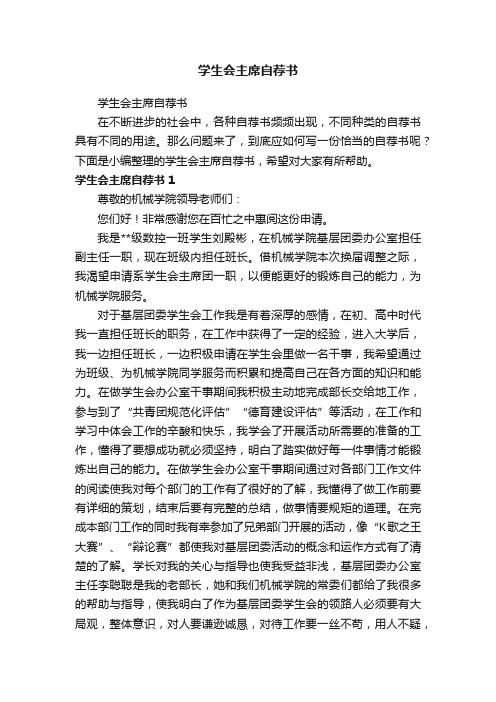 学生会主席自荐书

学生会主席自荐书

在不断进步的社会中，各种自荐书频频出现，不同种类的自荐书具有不同的用途。那么问题来了，到底应如何写一份恰当的自荐书呢？下面是小编整理的学生会主席自荐书，希望对大家有所帮助。

学生会主席自荐书 1

尊敬的机械学院领导老师们：

您们好！非常感谢您在百忙之中惠阅这份申请。

我是**级数控一班学生刘殿彬，在机械学院基层团委办公室担任副主任一职，现在班级内担任班长。借机械学院本次换届调整之际，我渴望申请系学生会主席团一职，以便能更好的锻炼自己的能力，为机械学院服务。

对于基层团委学生会工作我是有着深厚的感情，在初、高中时代我一直担任班长的职务，在工作中获得了一定的经验，进入大学后，我一边担任班长，一边积极申请在学生会里做一名干事，我希望通过为班级、为机械学院同学服务而积累和提高自己在各方面的知识和能力。在做学生会办公室干事期间我积极主动地完成部长交给地工作，参与到了“共青团规范化评估”“德育建设评估”等活动，在工作和学习中体会工作的辛酸和快乐，我学会了开展活动所需要的准备的工作，懂得了要想成功就必须坚持，明白了踏实做好每一件事情才能锻炼出自己的能力。在做学生会办公室干事期间通过对各部门工作文件的阅读使我对每个部门的工作有了很好的了解，我懂得了做工作前要有详细的策划，结束后要有完整的总结，做事情要规矩的道理。在完成本部门工作的同时我有幸参加了兄弟部门开展的活动，像“K歌之王大赛”、“辩论赛”都使我对基层团委活动的概念和运作方式有了清楚的了解。学长对我的关心与指导也使我受益非浅，基层团委办公室主任李聪聪是我的老部长，她和我们机械学院的常委们都给了我很多的帮助与指导，使我明白了作为基层团委学生会的领路人必须要有大局观，整体意识，对人要谦逊诚恳，对待工作要一丝不苟，用人不疑，